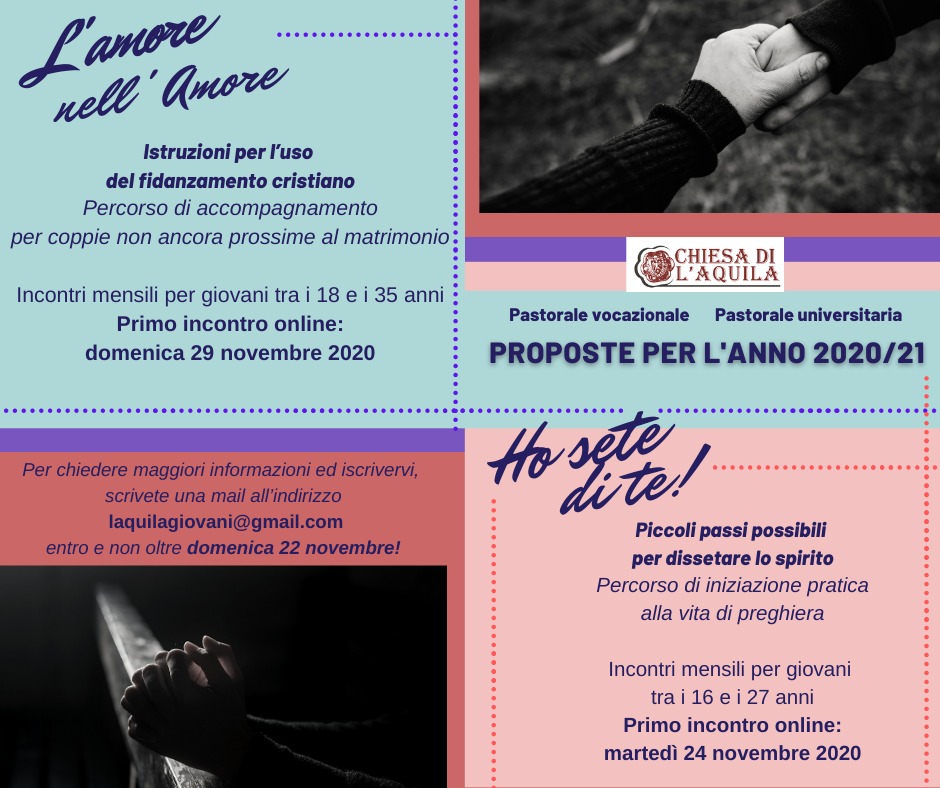 L'amore nell'Amore

Istruzioni per l'uso
del fidanzamento cristiano
Percorso di accompagnamento
per coppie non ancora prossime al matrimonio

Incontri mensili per giovani tra i 18 e i 35 anni
Primo incontro online:
domenica 29 novembre 2020

CHIESA DI L'AQUILA

Pastorale vocazionale    Pastorale universitaria

PROPOSTE PER L'ANNO 2020/21

Per chiedere maggiori informazioni ed iscrivervi, scrivete una mail all'indirizzo laquilagiovani@gmail.com entro e non oltre domenica 22 novembre!

Ho sete di te!

Piccoli passi possibili
per dissetare lo spirito
Percorso di iniziazione pratica
alla vita di preghiera

Incontri mensili per giovani
tra i 16 e i 27 anni
Primo incontro online:
martedì 24 novembre 2020